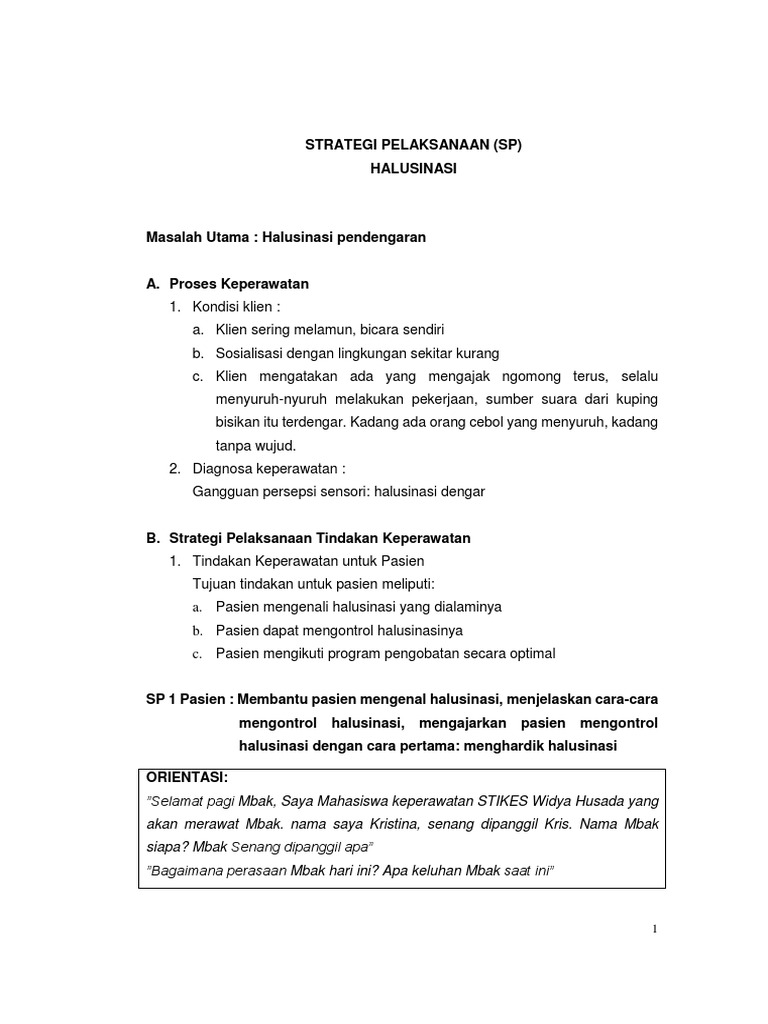 STRATEGI PELAKSANAAN (SP)
HALUSINASI

Masalah Utama : Halusinasi pendengaran

A. Proses Keperawatan
1. Kondisi klien :
a. Klien sering melamun, bicara sendiri
b. Sosialisasi dengan lingkungan sekitar kurang
c. Klien mengatakan ada yang mengajak ngomong terus, selalu menyuruh-nyuruh melakukan pekerjaan, sumber suara dari kuping bisikan itu terdengar. Kadang ada orang cebol yang menyuruh, kadang tanpa wujud.
2. Diagnosa keperawatan :
Gangguan persepsi sensori: halusinasi dengar

B. Strategi Pelaksanaan Tindakan Keperawatan
1. Tindakan Keperawatan untuk Pasien
Tujuan tindakan untuk pasien meliputi:
a. Pasien mengenali halusinasi yang dialaminya
b. Pasien dapat mengontrol halusinasinya
c. Pasien mengikuti program pengobatan secara optimal

SP 1 Pasien : Membantu pasien mengenal halusinasi, menjelaskan cara-cara mengontrol halusinasi, mengajarkan pasien mengontrol halusinasi dengan cara pertama: menghardik halusinasi

ORIENTASI:
"Selamat pagi Mbak, Saya Mahasiswa keperawatan STIKES Widya Husada yang akan merawat Mbak. nama saya Kristina, senang dipanggil Kris. Nama Mbak siapa? Mbak Senang dipanggil apa"
"Bagaimana perasaan Mbak hari ini? Apa keluhan Mbak saat ini"

1